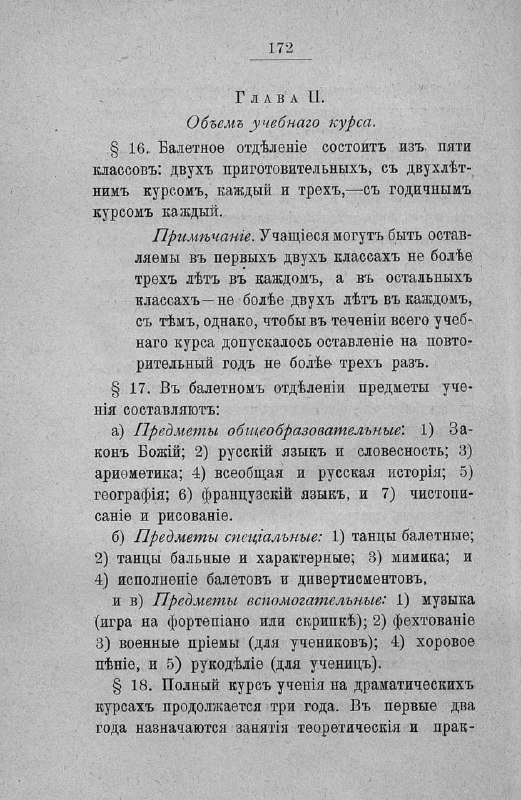 172

Глава II.

Объемъ учебнаго курса.

§ 16. Балетное отдѣленіе состоитъ изъ пяти классовъ: двухъ приготовительныхъ, съ двухлѣтнимъ курсомъ, каждый и трехъ,—съ годичнымъ курсомъ каждый.

Примѣчаніе. Учащіеся могутъ быть оставляемы въ первыхъ двухъ классахъ не болѣе трехъ лѣтъ въ каждомъ, а въ остальныхъ классахъ—не болѣе двухъ лѣтъ въ каждомъ, съ тѣмъ, однако, чтобы въ теченіи всего учебнаго курса допускалось оставленіе на повторительный годъ не болѣе трехъ разъ.

§ 17. Въ балетномъ отдѣленіи предметы ученія составляютъ:

а) Предметы общеобразовательные: 1) Законъ Божій; 2) русскій языкъ и словесность; 3) ариѳметика; 4) всеобщая и русская исторія; 5) географія; 6) французскій языкъ, и 7) чистописаніе и рисованіе.

б) Предметы спеціальные: 1) танцы балетные; 2) танцы бальные и характерные; 3) мимика; и 4) исполненіе балетовъ и дивертисментовъ,

и в) Предметы вспомогательные: 1) музыка (игра на фортепіано или скрипкѣ); 2) фехтованіе 3) военные пріемы (для учениковъ); 4) хоровое пѣніе, и 5) рукодѣліе (для ученицъ).

§ 18. Полный курсъ ученія на драматическихъ курсахъ продолжается три года. Въ первые два года назначаются занятія теоретическія и прак-